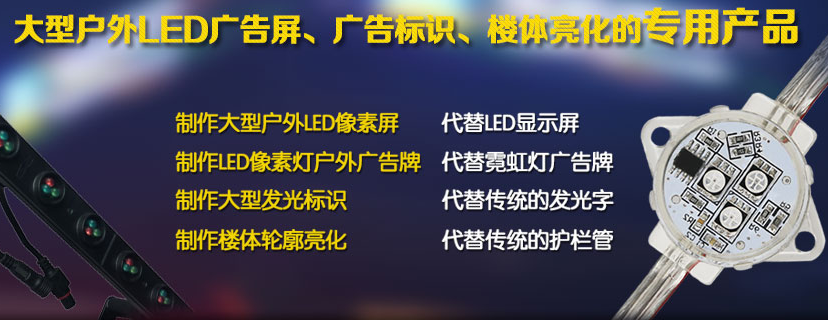 大型户外LED广告屏、广告标识、楼体亮化的专用产品

制作大型户外LED像素屏
制作LED像素灯户外广告牌
制作大型发光标识
制作楼体轮廓亮化

代替LED显示屏
代替霓虹灯广告牌
代替传统的发光字
代替传统的护栏管